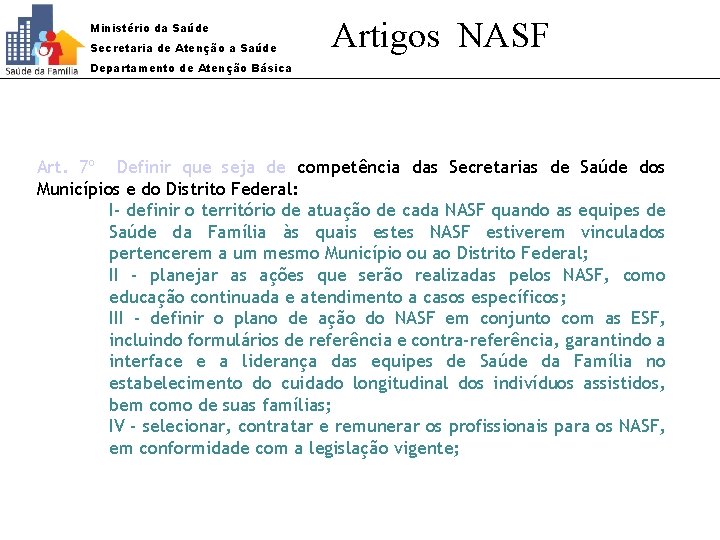 Saúde da Família

Ministério da Saúde
Secretaria de Atenção a Saúde
Departamento de Atenção Básica

Artigos NASF

Art. 7º Definir que seja de competência das Secretarias de Saúde dos Municípios e do Distrito Federal:

I- definir o território de atuação de cada NASF quando as equipes de Saúde da Família às quais estes NASF estiverem vinculados pertencerem a um mesmo Município ou ao Distrito Federal;
II - planejar as ações que serão realizadas pelos NASF, como educação continuada e atendimento a casos específicos;
III - definir o plano de ação do NASF em conjunto com as ESF, incluindo formulários de referência e contra-referência, garantindo a interface e a liderança das equipes de Saúde da Família no estabelecimento do cuidado longitudinal dos indivíduos assistidos, bem como de suas famílias;
IV - selecionar, contratar e remunerar os profissionais para os NASF, em conformidade com a legislação vigente;